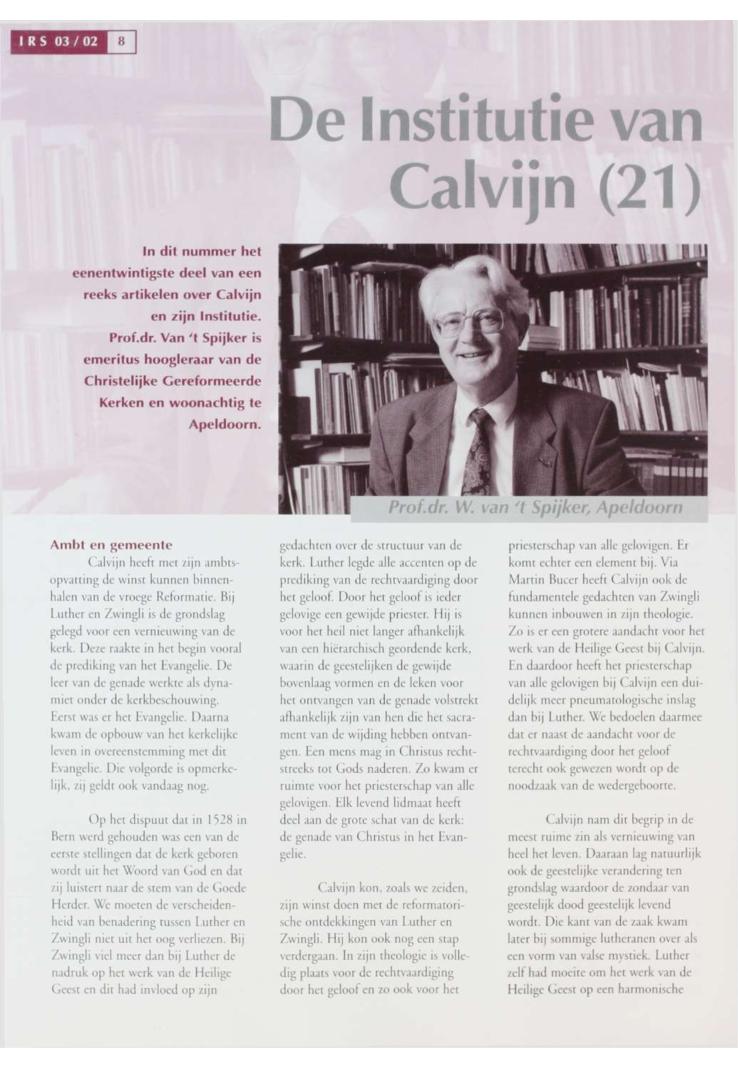 IRS 03/02 8

De Institutie van Calvijn (21)

In dit nummer het eenentwintigste deel van een reeks artikelen over Calvijn en zijn Institutie. Prof.dr. Van 't Spijker is emeritus hoogleraar van de Christelijke Gereformeerde Kerken en woonachtig te Apeldoorn.

Prof.dr. W. van 't Spijker, Apeldoorn

Ambt en gemeente
Calvijn heeft met zijn ambtsopvatting de winst kunnen binnenhalen van de vroege Reformatie. Bij Luther en Zwingli is de grondslag gelegd voor een vernieuwing van de kerk. Deze raakte in het begin vooral de prediking van het Evangelie. De leer van de genade werkte als dynamiet onder de kerkbeschouwing. Eerst was er het Evangelie. Daarna kwam de opbouw van het kerkelijke leven in overeenstemming met dit Evangelie. Die volgorde is opmerkelijk, zij geldt ook vandaag nog.

Op het dispuut dat in 1528 in Bern werd gehouden was een van de eerste stellingen dat de kerk geboren wordt uit het Woord van God en dat zij luistert naar de stem van de Goede Herder. We moeten de verscheidenheid van benadering tussen Luther en Zwingli niet uit het oog verliezen. Bij Zwingli viel meer dan bij Luther de nadruk op het werk van de Heilige Geest en dit had invloed op zijn gedachten over de structuur van de kerk. Luther legde alle accenten op de prediking van de rechtvaardiging door het geloof. Door het geloof is ieder gelovige een gewijde priester. Hij is voor het heil niet langer afhankelijk van een hiërarchisch geordende kerk, waarin de geestelijken de gewijde bovenlaag vormen en de leken voor het ontvangen van de genade volstrekt afhankelijk zijn van hen die het sacrament van de wijding hebben ontvangen. Een mens mag in Christus rechtstreeks tot Gods naderen. Zo kwam er ruimte voor het priesterschap van alle gelovigen. Elk levend lidmaat heeft deel aan de grote schat van de kerk: de genade van Christus in het Evangelie.

Calvijn kon, zoals we zeiden, zijn winst doen met de reformatorische ontdekkingen van Luther en Zwingli. Hij kon ook nog een stap verdergaan. In zijn theologie is volledig plaats voor de rechtvaardiging door het geloof en zo ook voor het priesterschap van alle gelovigen. Er komt echter een element bij. Via Martin Bucer heeft Calvijn ook de fundamentele gedachten van Zwingli kunnen inbouwen in zijn theologie. Zo is er een grotere aandacht voor het werk van de Heilige Geest bij Calvijn. En daardoor heeft het priesterschap van alle gelovigen bij Calvijn een duidelijk meer pneumatologische inslag dan bij Luther. We bedoelen daarmee dat er naast de aandacht voor de rechtvaardiging door het geloof terecht ook gewezen wordt op de noodzaak van de wedergeboorte.

Calvijn nam dit begrip in de meest ruime zin als vernieuwing van heel het leven. Daaraan lag natuurlijk ook de geestelijke verandering ten grondslag waardoor de zondaar van geestelijk dood geestelijk levend wordt. Die kant van de zaak kwam later bij sommige lutheranen over als een vorm van valse mystiek. Luther zelf had moeite om het werk van de Heilige Geest op een harmonische